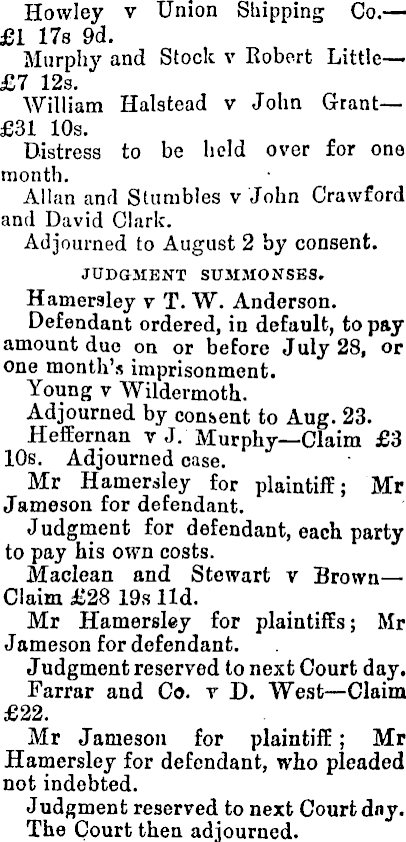 Howley v Union Shipping Co.—£1 17s 9d.

Murphy and Stock v Robert Little—£7 12s.

William Halstead v John Grant—£31 10s.

Distress to be held over for one month.

Allan and Stumbles v John Crawford and David Clark.

Adjourned to August 2 by consent.

JUDGMENT SUMMONSES.

Hamersley v T. W. Anderson.

Defendant ordered, in default, to pay amount due on or before July 28, or one month's imprisonment.

Young v Wildermoth.

Adjourned by consent to Aug. 23.

Heffernan v J. Murphy—Claim £3 10s. Adjourned case.

Mr Hamersley for plaintiff; Mr Jameson for defendant.

Judgment for defendant, each party to pay his own costs.

Maclean and Stewart v Brown—Claim £28 19s 11d.

Mr Hamersley for plaintiffs; Mr Jameson for defendant.

Judgment reserved to next Court day.

Farrar and Co. v D. West—Claim £22.

Mr Jameson for plaintiff; Mr Hamersley for defendant, who pleaded not indebted.

Judgment reserved to next Court day.

The Court then adjourned.